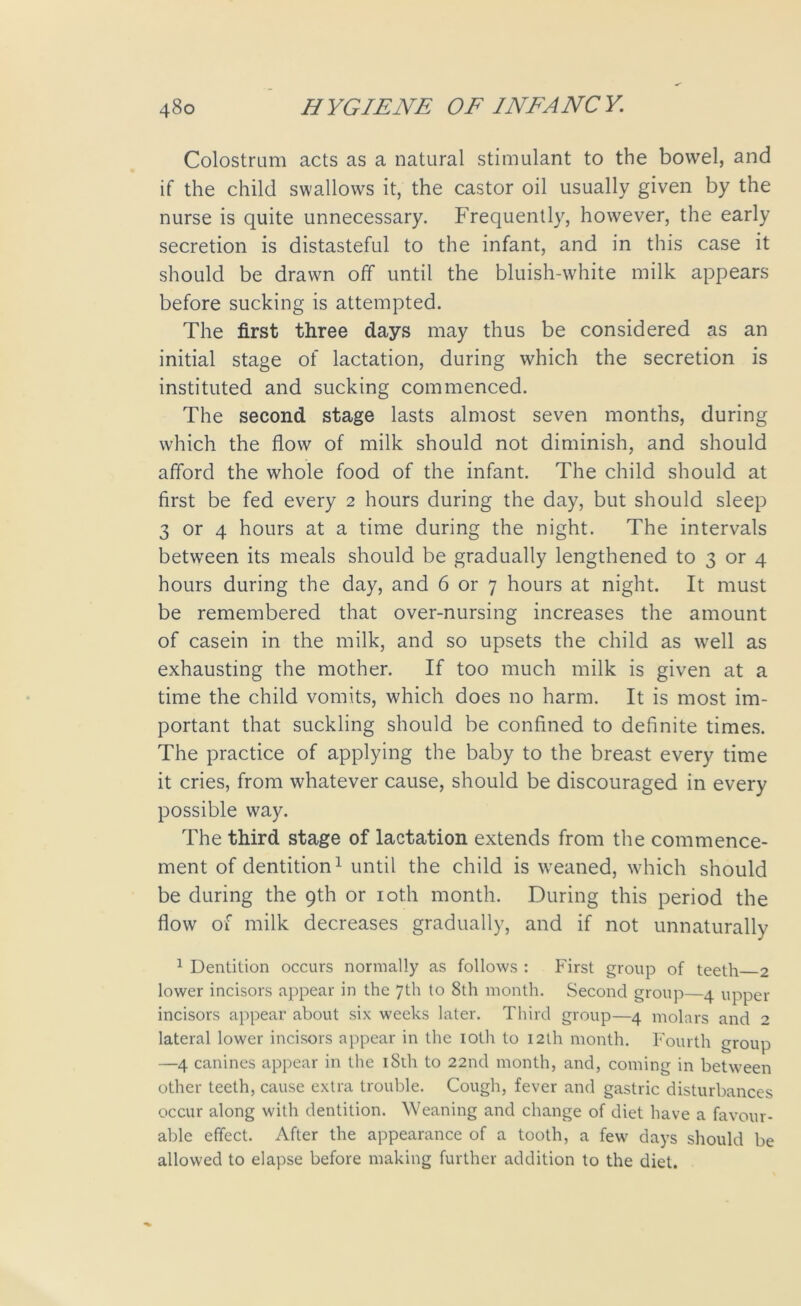 480 HYGIENE OF INFANCY.

Colostrum acts as a natural stimulant to the bowel, and if the child swallows it, the castor oil usually given by the nurse is quite unnecessary. Frequently, however, the early secretion is distasteful to the infant, and in this case it should be drawn off until the bluish-white milk appears before sucking is attempted.

The first three days may thus be considered as an initial stage of lactation, during which the secretion is instituted and sucking commenced.

The second stage lasts almost seven months, during which the flow of milk should not diminish, and should afford the whole food of the infant. The child should at first be fed every 2 hours during the day, but should sleep 3 or 4 hours at a time during the night. The intervals between its meals should be gradually lengthened to 3 or 4 hours during the day, and 6 or 7 hours at night. It must be remembered that over-nursing increases the amount of casein in the milk, and so upsets the child as well as exhausting the mother. If too much milk is given at a time the child vomits, which does no harm. It is most important that suckling should be confined to definite times. The practice of applying the baby to the breast every time it cries, from whatever cause, should be discouraged in every possible way.

The third stage of lactation extends from the commencement of dentition$^1$ until the child is weaned, which should be during the 9th or 10th month. During this period the flow of milk decreases gradually, and if not unnaturally

$^1$ Dentition occurs normally as follows : First group of teeth—2 lower incisors appear in the 7th to 8th month. Second group—4 upper incisors appear about six weeks later. Third group—4 molars and 2 lateral lower incisors appear in the 10th to 12th month. Fourth group —4 canines appear in the 18th to 22nd month, and, coming in between other teeth, cause extra trouble. Cough, fever and gastric disturbances occur along with dentition. Weaning and change of diet have a favourable effect. After the appearance of a tooth, a few days should be allowed to elapse before making further addition to the diet.